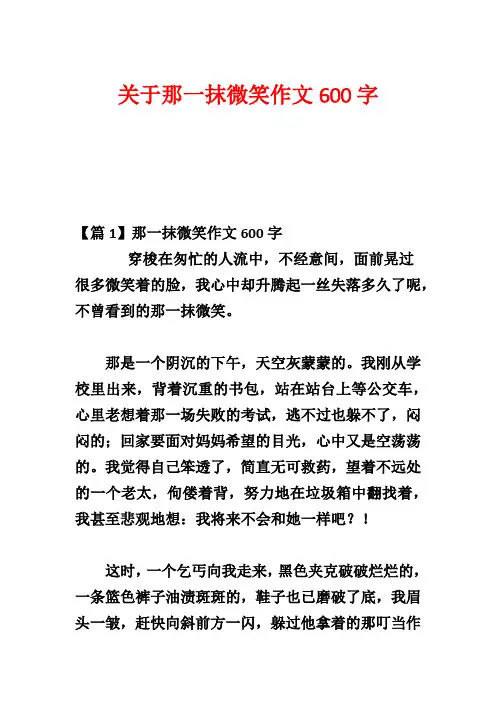 关于那一抹微笑作文 600 字

【篇 1】那一抹微笑作文 600 字

穿梭在匆忙的人流中，不经意间，面前晃过很多微笑着的脸，我心中却升腾起一丝失落多久了呢，不曾看到的那一抹微笑。

那是一个阴沉的下午，天空灰蒙蒙的。我刚从学校里出来，背着沉重的书包，站在站台上等公交车，心里老想着那一场失败的考试，逃不过也躲不了，闷闷的；回家要面对妈妈希望的目光，心中又是空荡荡的。我觉得自己笨透了，简直无可救药，望着不远处的一个老太，佝偻着背，努力地在垃圾箱中翻找着，我甚至悲观地想：我将来不会和她一样吧？！

这时，一个乞丐向我走来，黑色夹克破破烂烂的，一条篮色裤子油渍斑斑的，鞋子也已磨破了底，我眉头一皱，赶快向斜前方一闪，躲过他拿着的那叮当作